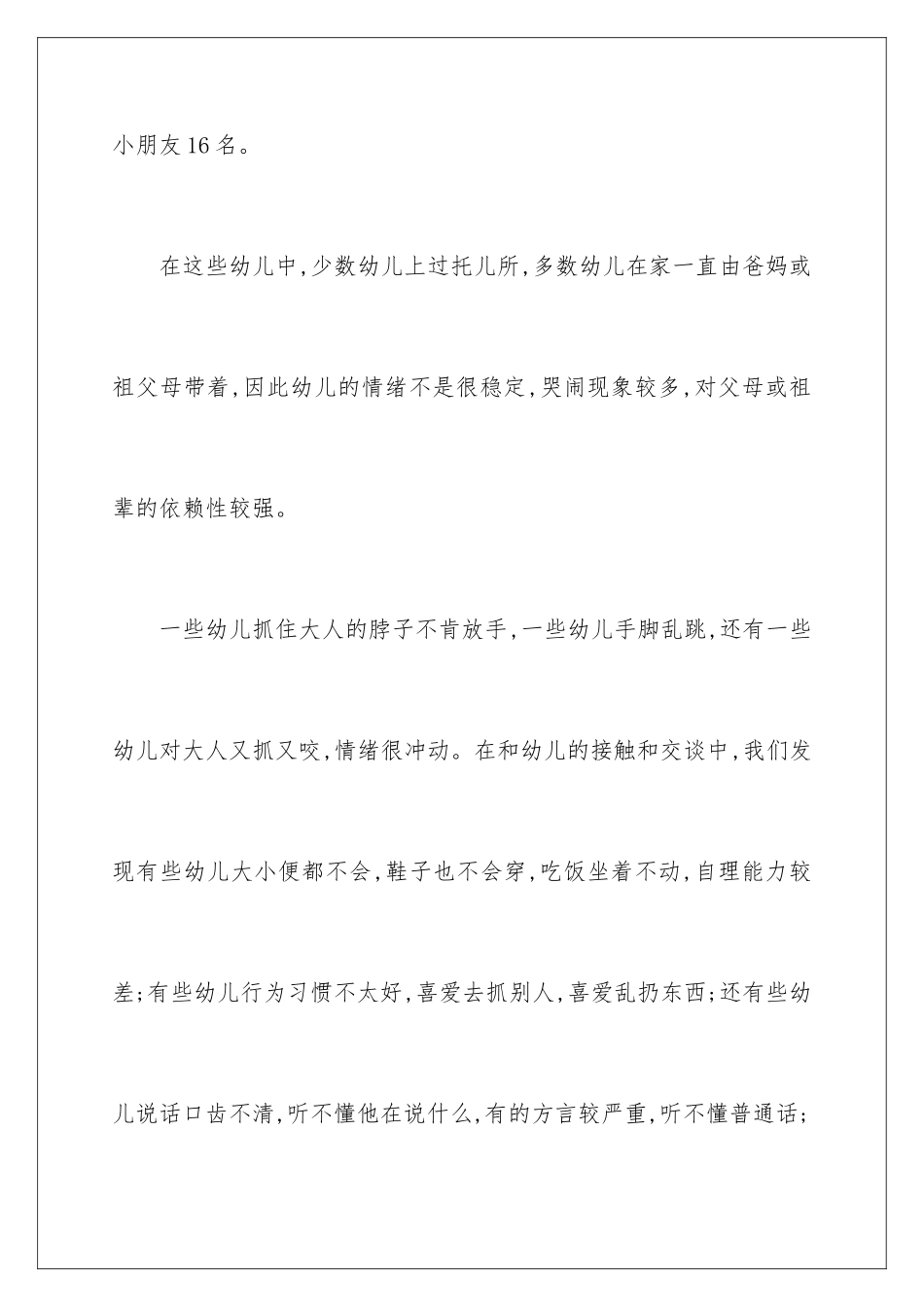 小朋友16名。

在这些幼儿中,少数幼儿上过托儿所,多数幼儿在家一直由爸妈或祖父母带着,因此幼儿的情绪不是很稳定,哭闹现象较多,对父母或祖辈的依赖性较强。

一些幼儿抓住大人的脖子不肯放手,一些幼儿手脚乱跳,还有一些幼儿对大人又抓又咬,情绪很冲动。在和幼儿的接触和交谈中,我们发现有些幼儿大小便都不会,鞋子也不会穿,吃饭坐着不动,自理能力较差;有些幼儿行为习惯不太好,喜爱去抓别人,喜爱乱扔东西;还有些幼儿说话口齿不清,听不懂他在说什么,有的方言较严重,听不懂普通话;